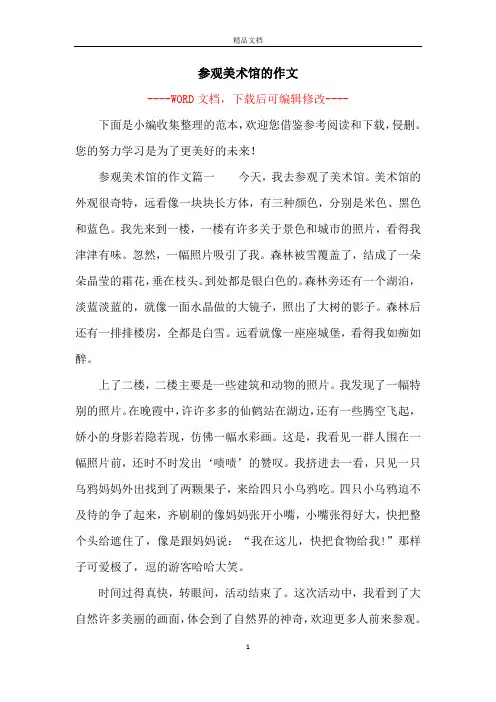 精品文档

参观美术馆的作文

----WORD文档，下载后可编辑修改----

下面是小编收集整理的范本，欢迎您借鉴参考阅读和下载，侵删。您的努力学习是为了更美好的未来！

参观美术馆的作文篇一　　今天，我去参观了美术馆。美术馆的外观很奇特，远看像一块块长方体，有三种颜色，分别是米色、黑色和蓝色。我先来到一楼，一楼有许多关于景色和城市的照片，看得我津津有味。忽然，一幅照片吸引了我。森林被雪覆盖了，结成了一朵朵晶莹的霜花，垂在枝头。到处都是银白色的。森林旁还有一个湖泊，淡蓝淡蓝的，就像一面水晶做的大镜子，照出了大树的影子。森林后还有一排排楼房，全都是白雪。远看就像一座座城堡，看得我如痴如醉。

上了二楼，二楼主要是一些建筑和动物的照片。我发现了一幅特别的照片。在晚霞中，许许多多的仙鹤站在湖边，还有一些腾空飞起，娇小的身影若隐若现，仿佛一幅水彩画。这是，我看见一群人围在一幅照片前，还时不时发出‘啧啧’的赞叹。我挤进去一看，只见一只乌鸦妈妈外出找到了两颗果子，来给四只小乌鸦吃。四只小乌鸦迫不及待的争了起来，齐刷刷的像妈妈张开小嘴，小嘴张得好大，快把整个头给遮住了，像是跟妈妈说：“我在这儿，快把食物给我!”那样子可爱极了，逗的游客哈哈大笑。

时间过得真快，转眼间，活动结束了。这次活动中，我看到了大自然许多美丽的画面，体会到了自然界的神奇，欢迎更多人前来参观。

1